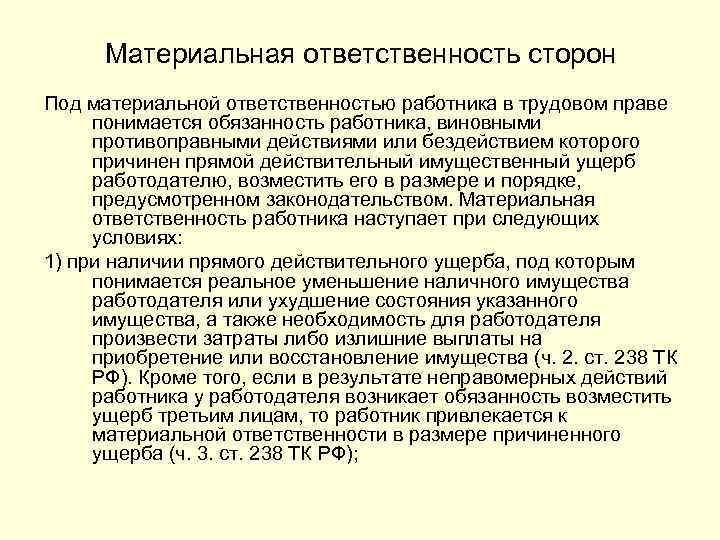 Материальная ответственность сторон

Под материальной ответственностью работника в трудовом праве понимается обязанность работника, виновными противоправными действиями или бездействием которого причинен прямой действительный имущественный ущерб работодателю, возместить его в размере и порядке, предусмотренном законодательством. Материальная ответственность работника наступает при следующих условиях:

1) при наличии прямого действительного ущерба, под которым понимается реальное уменьшение наличного имущества работодателя или ухудшение состояния указанного имущества, а также необходимость для работодателя произвести затраты либо излишние выплаты на приобретение или восстановление имущества (ч. 2. ст. 238 ТК РФ). Кроме того, если в результате неправомерных действий работника у работодателя возникает обязанность возместить ущерб третьим лицам, то работник привлекается к материальной ответственности в размере причиненного ущерба (ч. 3. ст. 238 ТК РФ);